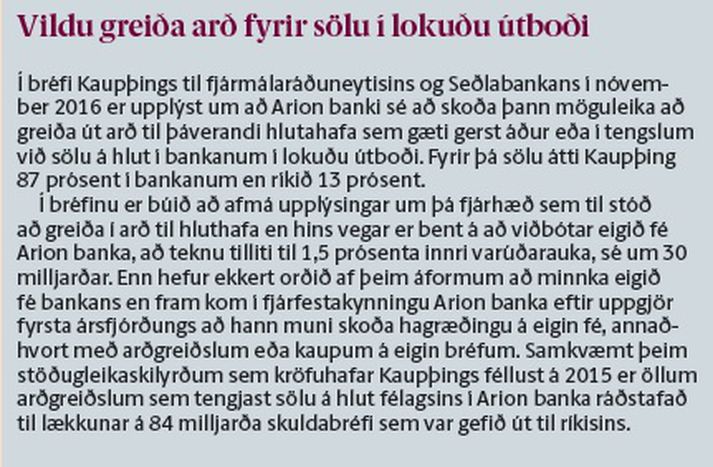 Vildu greiða arð fyrir sölu í lokuðu útboði

Í bréfi Kaupþings til fjármálaráðuneytisins og Seðlabankans í nóvember 2016 er upplýst um að Arion banki sé að skoða þann möguleika að greiða út arð til þáverandi hlutahafa sem gæti gerst áður eða í tengslum við sölu á hlut í bankanum í lokuðu útboði. Fyrir þá sölu átti Kaupþing 87 prósent í bankanum en ríkið 13 prósent.

Í bréfinu er búið að afmá upplýsingar um þá fjárhæð sem til stóð að greiða í arð til hluthafa en hins vegar er bent á að viðbótar eigið fé Arion banka, að teknu tilliti til 1,5 prósenta innri varúðarauka, sé um 30 milljarðar. Enn hefur ekkert orðið af þeim áformum að minnka eigið fé bankans en fram kom í fjárfestakynningu Arion banka eftir uppgjör fyrsta ársfjórðungs að hann muni skoða hagræðingu á eigin fé, annaðhvort með arðgreiðslum eða kaupum á eigin bréfum. Samkvæmt þeim stöðugleikaskilyrðum sem kröfuhafar Kaupþings féllust á 2015 er öllum arðgreiðslum sem tengjast sölu á hlut félagsins í Arion banka ráðstafað til lækkunar á 84 milljarða skuldabréfi sem var gefið út til ríkisins.